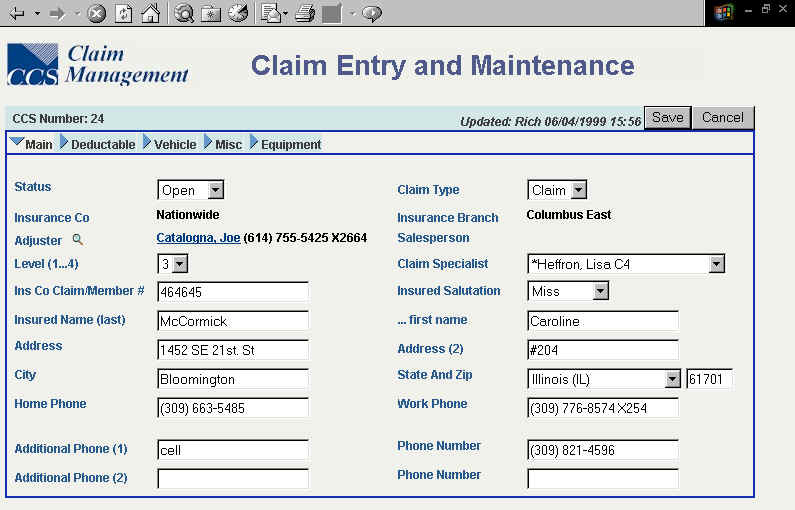 CCS Claim Management

Claim Entry and Maintenance

CCS Number: 24

Updated: Rich 06/04/1999 15:56

Save

Cancel

Main Deductable Vehicle Misc Equipment

Status

Open

Claim Type

Claim

Insurance Co

Nationwide

Insurance Branch

Columbus East

Adjuster

Catalogna, Joe (614) 755-5425 X2664

Salesperson

Level (1...4)

3

Claim Specialist

*Heffron, Lisa C4

Ins Co Claim/Member #

464645

Insured Salutation

Miss

Insured Name (last)

McCormick

... first name

Caroline

Address

1452 SE 21st. St

Address (2)

#204

City

Bloomington

State And Zip

Illinois (IL)

61701

Home Phone

(309) 663-5485

Work Phone

(309) 776-8574 X254

Additional Phone (1)

cell

Phone Number

(309) 821-4596

Additional Phone (2)

Phone Number